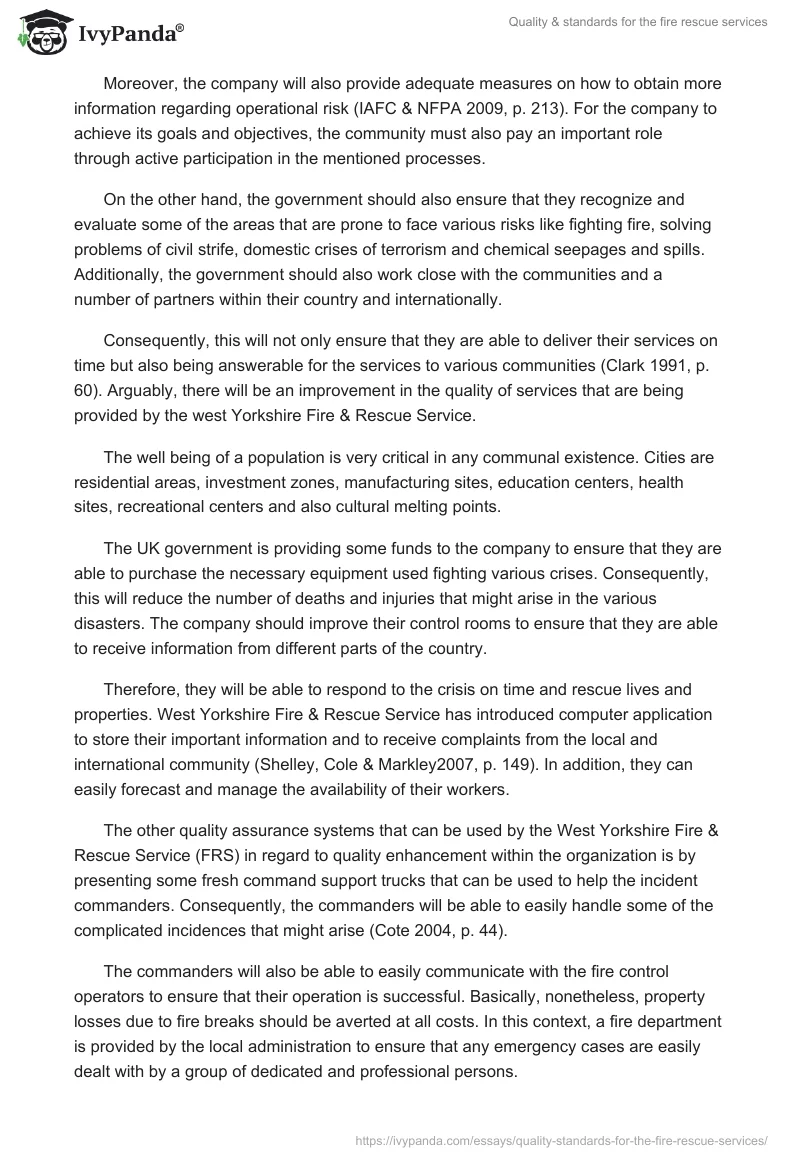 IvyPanda®

Quality & standards for the fire rescue services

Moreover, the company will also provide adequate measures on how to obtain more information regarding operational risk (IAFC & NFPA 2009, p. 213). For the company to achieve its goals and objectives, the community must also pay an important role through active participation in the mentioned processes.

On the other hand, the government should also ensure that they recognize and evaluate some of the areas that are prone to face various risks like fighting fire, solving problems of civil strife, domestic crises of terrorism and chemical seepages and spills. Additionally, the government should also work close with the communities and a number of partners within their country and internationally.

Consequently, this will not only ensure that they are able to deliver their services on time but also being answerable for the services to various communities (Clark 1991, p. 60). Arguably, there will be an improvement in the quality of services that are being provided by the west Yorkshire Fire & Rescue Service.

The well being of a population is very critical in any communal existence. Cities are residential areas, investment zones, manufacturing sites, education centers, health sites, recreational centers and also cultural melting points.

The UK government is providing some funds to the company to ensure that they are able to purchase the necessary equipment used fighting various crises. Consequently, this will reduce the number of deaths and injuries that might arise in the various disasters. The company should improve their control rooms to ensure that they are able to receive information from different parts of the country.

Therefore, they will be able to respond to the crisis on time and rescue lives and properties. West Yorkshire Fire & Rescue Service has introduced computer application to store their important information and to receive complaints from the local and international community (Shelley, Cole & Markley2007, p. 149). In addition, they can easily forecast and manage the availability of their workers.

The other quality assurance systems that can be used by the West Yorkshire Fire & Rescue Service (FRS) in regard to quality enhancement within the organization is by presenting some fresh command support trucks that can be used to help the incident commanders. Consequently, the commanders will be able to easily handle some of the complicated incidences that might arise (Cote 2004, p. 44).

The commanders will also be able to easily communicate with the fire control operators to ensure that their operation is successful. Basically, nonetheless, property losses due to fire breaks should be averted at all costs. In this context, a fire department is provided by the local administration to ensure that any emergency cases are easily dealt with by a group of dedicated and professional persons.

https://ivypanda.com/essays/quality-standards-for-the-fire-rescue-services/